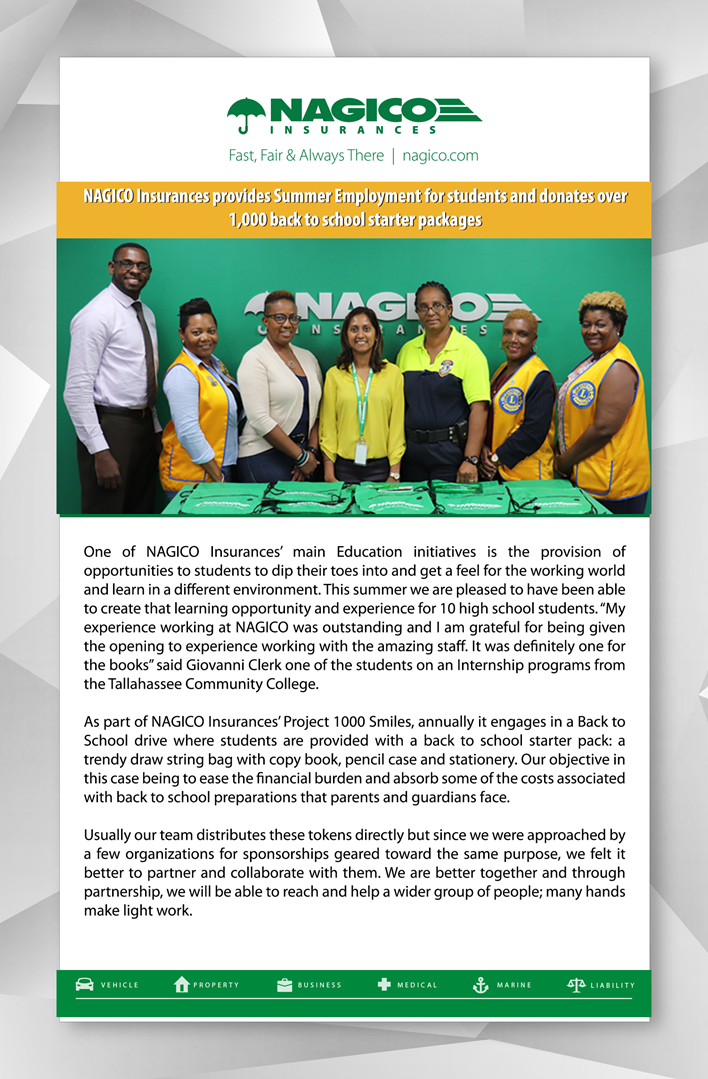 NAGICO
INSURANCES

Fast, Fair & Always There | nagico.com

NAGICO Insurances provides Summer Employment for students and donates over 1,000 back to school starter packages

One of NAGICO Insurances' main Education initiatives is the provision of opportunities to students to dip their toes into and get a feel for the working world and learn in a different environment. This summer we are pleased to have been able to create that learning opportunity and experience for 10 high school students. "My experience working at NAGICO was outstanding and I am grateful for being given the opening to experience working with the amazing staff. It was definitely one for the books" said Giovanni Clerk one of the students on an Internship programs from the Tallahassee Community College.

As part of NAGICO Insurances' Project 1000 Smiles, annually it engages in a Back to School drive where students are provided with a back to school starter pack: a trendy draw string bag with copy book, pencil case and stationery. Our objective in this case being to ease the financial burden and absorb some of the costs associated with back to school preparations that parents and guardians face.

Usually our team distributes these tokens directly but since we were approached by a few organizations for sponsorships geared toward the same purpose, we felt it better to partner and collaborate with them. We are better together and through partnership, we will be able to reach and help a wider group of people; many hands make light work.

VEHICLE PROPERTY BUSINESS MEDICAL MARINE LIABILITY